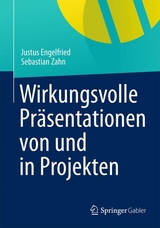 Justus Engelfried
Sebastian Zahn

Wirkungsvolle Präsentationen von und in Projekten

Springer Gabler